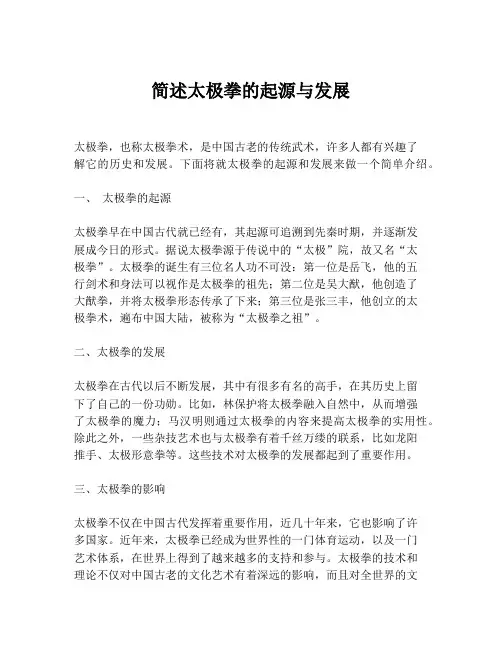 简述太极拳的起源与发展

太极拳，也称太极拳术，是中国古老的传统武术，许多人都有兴趣了解它的历史和发展。下面将就太极拳的起源和发展来做一个简单介绍。

一、 太极拳的起源

太极拳早在中国古代就已经有，其起源可追溯到先秦时期，并逐渐发展成今日的形式。据说太极拳源于传说中的“太极”院，故又名“太极拳”。太极拳的诞生有三位名人功不可没：第一位是岳飞，他的五行剑术和身法可以视作是太极拳的祖先；第二位是吴大猷，他创造了大猷拳，并将太极拳形态传承了下来；第三位是张三丰，他创立的太极拳术，遍布中国大陆，被称为“太极拳之祖”。

二、太极拳的发展

太极拳在古代以后不断发展，其中有很多有名的高手，在其历史上留下了自己的一份功勋。比如，林保护将太极拳融入自然中，从而增强了太极拳的魔力；马汉明则通过太极拳的内容来提高太极拳的实用性。除此之外，一些杂技艺术也与太极拳有着千丝万缕的联系，比如龙阳推手、太极形意拳等。这些技术对太极拳的发展都起到了重要作用。

三、太极拳的影响

太极拳不仅在中国古代发挥着重要作用，近几十年来，它也影响了许多国家。近年来，太极拳已经成为世界性的一门体育运动，以及一门艺术体系，在世界上得到了越来越多的支持和参与。太极拳的技术和理论不仅对中国古老的文化艺术有着深远的影响，而且对全世界的文